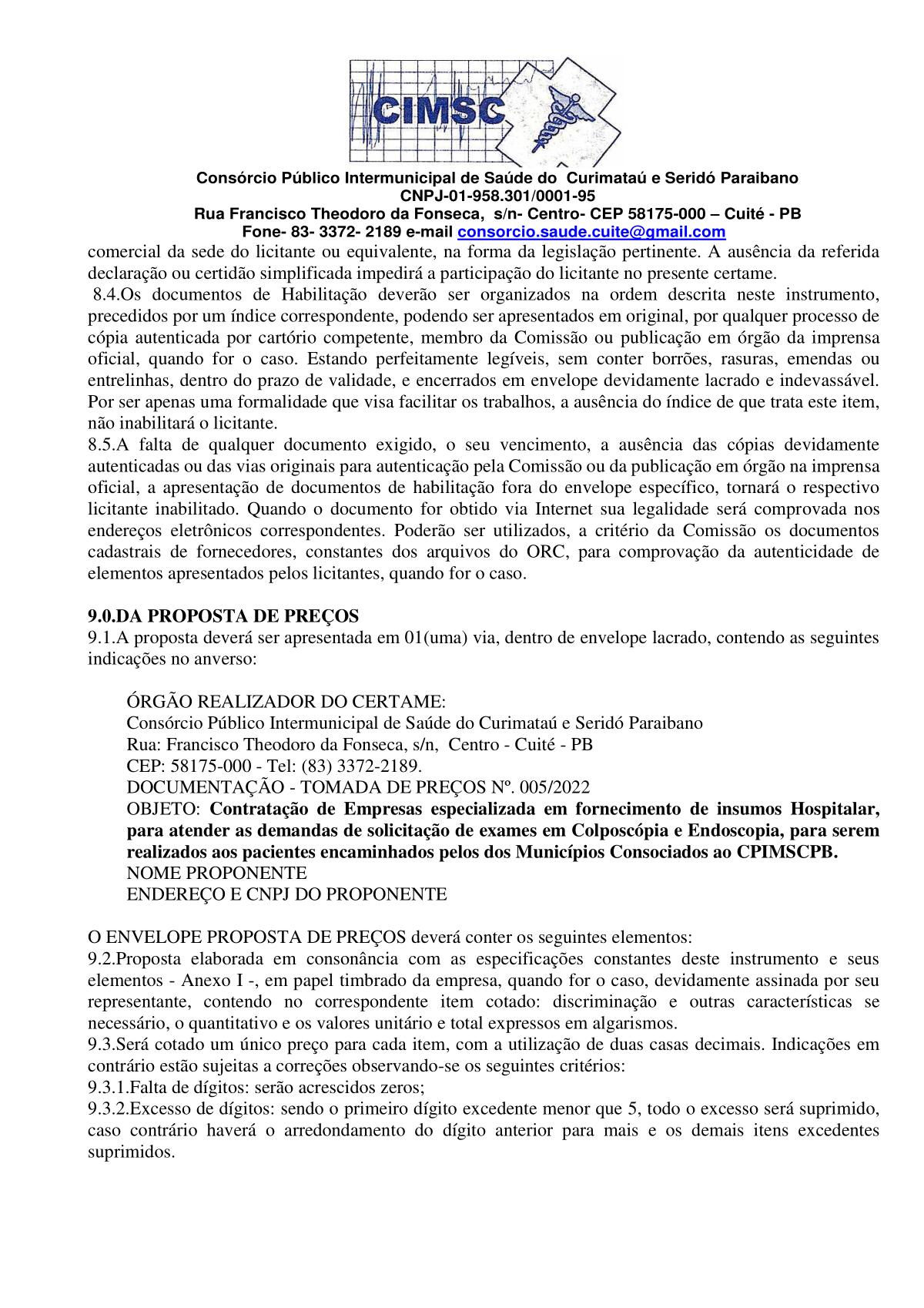 CIMSC

Consórcio Público Intermunicipal de Saúde do Curimataú e Seridó Paraibano
CNPJ-01-958.301/0001-95
Rua Francisco Theodoro da Fonseca, s/n- Centro- CEP 58175-000 – Cuité - PB
Fone- 83- 3372- 2189 e-mail consorcio.saude.cuite@gmail.com

comercial da sede do licitante ou equivalente, na forma da legislação pertinente. A ausência da referida declaração ou certidão simplificada impedirá a participação do licitante no presente certame.

8.4.Os documentos de Habilitação deverão ser organizados na ordem descrita neste instrumento, precedidos por um índice correspondente, podendo ser apresentados em original, por qualquer processo de cópia autenticada por cartório competente, membro da Comissão ou publicação em órgão da imprensa oficial, quando for o caso. Estando perfeitamente legíveis, sem conter borrões, rasuras, emendas ou entrelinhas, dentro do prazo de validade, e encerrados em envelope devidamente lacrado e indevassável. Por ser apenas uma formalidade que visa facilitar os trabalhos, a ausência do índice de que trata este item, não inabilitará o licitante.

8.5.A falta de qualquer documento exigido, o seu vencimento, a ausência das cópias devidamente autenticadas ou das vias originais para autenticação pela Comissão ou da publicação em órgão na imprensa oficial, a apresentação de documentos de habilitação fora do envelope específico, tornará o respectivo licitante inabilitado. Quando o documento for obtido via Internet sua legalidade será comprovada nos endereços eletrônicos correspondentes. Poderão ser utilizados, a critério da Comissão os documentos cadastrais de fornecedores, constantes dos arquivos do ORC, para comprovação da autenticidade de elementos apresentados pelos licitantes, quando for o caso.

9.0.DA PROPOSTA DE PREÇOS
9.1.A proposta deverá ser apresentada em 01(uma) via, dentro de envelope lacrado, contendo as seguintes indicações no anverso:

ÓRGÃO REALIZADOR DO CERTAME:
Consórcio Público Intermunicipal de Saúde do Curimataú e Seridó Paraibano
Rua: Francisco Theodoro da Fonseca, s/n, Centro - Cuité - PB
CEP: 58175-000 - Tel: (83) 3372-2189.
DOCUMENTAÇÃO - TOMADA DE PREÇOS Nº. 005/2022
OBJETO: Contratação de Empresas especializada em fornecimento de insumos Hospitalar, para atender as demandas de solicitação de exames em Colposcópia e Endoscopia, para serem realizados aos pacientes encaminhados pelos dos Municípios Consociados ao CPIMSCPB.
NOME PROPONENTE
ENDEREÇO E CNPJ DO PROPONENTE

O ENVELOPE PROPOSTA DE PREÇOS deverá conter os seguintes elementos:
9.2.Proposta elaborada em consonância com as especificações constantes deste instrumento e seus elementos - Anexo I -, em papel timbrado da empresa, quando for o caso, devidamente assinada por seu representante, contendo no correspondente item cotado: discriminação e outras características se necessário, o quantitativo e os valores unitário e total expressos em algarismos.
9.3.Será cotado um único preço para cada item, com a utilização de duas casas decimais. Indicações em contrário estão sujeitas a correções observando-se os seguintes critérios:
9.3.1.Falta de dígitos: serão acrescidos zeros;
9.3.2.Excesso de dígitos: sendo o primeiro dígito excedente menor que 5, todo o excesso será suprimido, caso contrário haverá o arredondamento do dígito anterior para mais e os demais itens excedentes suprimidos.